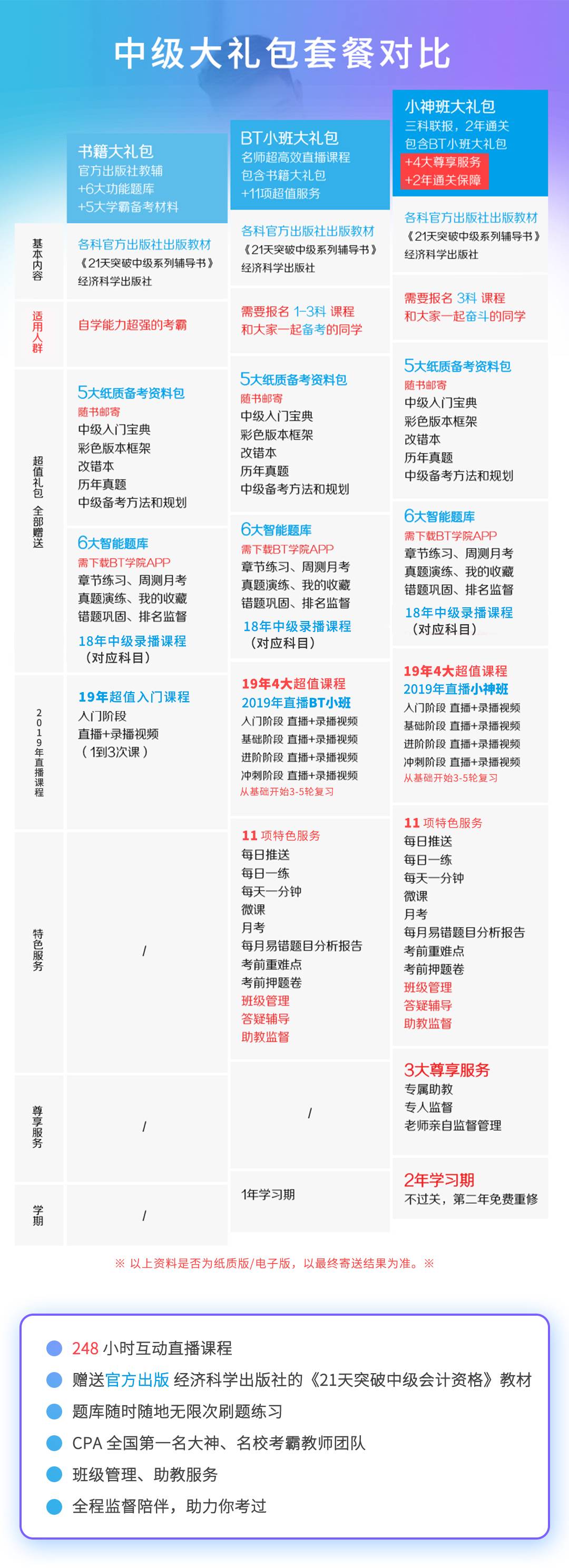 中级大礼包套餐对比

| | 书籍大礼包 官方出版社教辅 +6大功能题库 +5大学霸备考材料 | BT小班大礼包 名师超高效直播课程 包含书籍大礼包 +11项超值服务 | 小神班大礼包 三科联报，2年通关 包含BT小班大礼包 +4大尊享服务 +2年通关保障 |
|---|---|---|---|
| 基本内容 | 各科官方出版社出版教材 《21天突破中级系列辅导书》 经济科学出版社 | 各科官方出版社出版教材 《21天突破中级系列辅导书》 经济科学出版社 | 各科官方出版社出版教材 《21天突破中级系列辅导书》 经济科学出版社 |
| 适用人群 | 自学能力超强的考霸 | 需要报名 1-3科 课程 和大家一起备考的同学 | 需要报名 3科 课程 和大家一起奋斗的同学 |
| 超值礼包 全部赠送 | 5大纸质备考资料包 随书邮寄 中级入门宝典 彩色版本框架 改错本 历年真题 中级备考方法和规划 6大智能题库 需下载BT学院APP 章节练习、周测月考 真题演练、我的收藏 错题巩固、排名监督 18年中级录播课程 （对应科目） | 5大纸质备考资料包 随书邮寄 中级入门宝典 彩色版本框架 改错本 历年真题 中级备考方法和规划 6大智能题库 需下载BT学院APP 章节练习、周测月考 真题演练、我的收藏 错题巩固、排名监督 18年中级录播课程 （对应科目） | 5大纸质备考资料包 随书邮寄 中级入门宝典 彩色版本框架 改错本 历年真题 中级备考方法和规划 6大智能题库 需下载BT学院APP 章节练习、周测月考 真题演练、我的收藏 错题巩固、排名监督 18年中级录播课程 （对应科目） |
| 2019年直播课程 | 19年超值入门课程 入门阶段 直播+录播视频 （1到3次课） | 19年4大超值课程 2019年直播BT小班 入门阶段 直播+录播视频 基础阶段 直播+录播视频 进阶阶段 直播+录播视频 冲刺阶段 直播+录播视频 从基础开始3-5轮复习 | 19年4大超值课程 2019年直播小神班 入门阶段 直播+录播视频 基础阶段 直播+录播视频 进阶阶段 直播+录播视频 冲刺阶段 直播+录播视频 从基础开始3-5轮复习 |
| 特色服务 | / | 11 项特色服务 每日推送 每日一练 每天一分钟 微课 月考 每月易错题目分析报告 考前重难点 考前押题卷 班级管理 答疑辅导 助教监督 | 11 项特色服务 每日推送 每日一练 每天一分钟 微课 月考 每月易错题目分析报告 考前重难点 考前押题卷 班级管理 答疑辅导 助教监督 |
| 尊享服务 | / | / | 3大尊享服务 专属助教 专人监督 老师亲自监督管理 |
| 学期 | / | 1年学习期 | 2年学习期 不过关，第二年免费重修 |

※ 以上资料是否为纸质版/电子版，以最终寄送结果为准。※

248 小时互动直播课程
赠送官方出版 经济科学出版社的《21天突破中级会计资格》教材
题库随时随地无限次刷题练习
CPA 全国第一名大神、名校考霸教师团队
班级管理、助教服务
全程监督陪伴，助力你考过